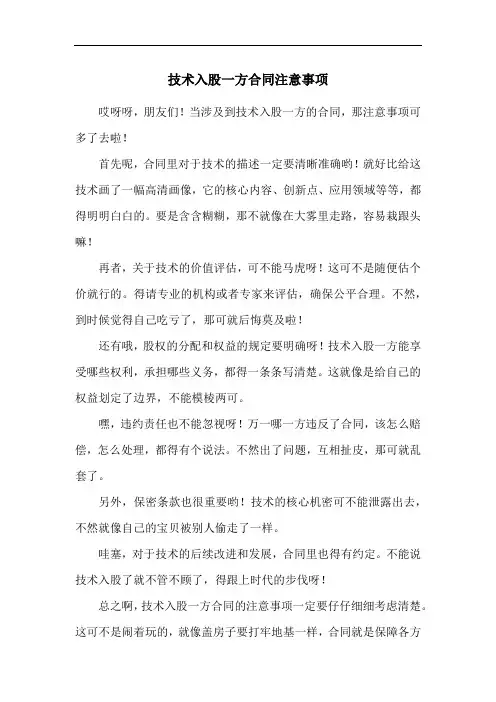 技术入股一方合同注意事项

哎呀呀，朋友们！当涉及到技术入股一方的合同，那注意事项可多了去啦！

首先呢，合同里对于技术的描述一定要清晰准确哟！就好比给这技术画了一幅高清画像，它的核心内容、创新点、应用领域等等，都得明明白白的。要是含含糊糊，那不就像在大雾里走路，容易栽跟头嘛！

再者，关于技术的价值评估，可不能马虎呀！这可不是随便估个价就行的。得请专业的机构或者专家来评估，确保公平合理。不然，到时候觉得自己吃亏了，那可就后悔莫及啦！

还有哦，股权的分配和权益的规定要明确呀！技术入股一方能享受哪些权利，承担哪些义务，都得一条条写清楚。这就像是给自己的权益划定了边界，不能模棱两可。

嘿，违约责任也不能忽视呀！万一哪一方违反了合同，该怎么赔偿，怎么处理，都得有个说法。不然出了问题，互相扯皮，那可就乱套了。

另外，保密条款也很重要哟！技术的核心机密可不能泄露出去，不然就像自己的宝贝被别人偷走了一样。

哇塞，对于技术的后续改进和发展，合同里也得有约定。不能说技术入股了就不管不顾了，得跟上时代的步伐呀！

总之啊，技术入股一方合同的注意事项一定要仔仔细细考虑清楚。这可不是闹着玩的，就像盖房子要打牢地基一样，合同就是保障各方